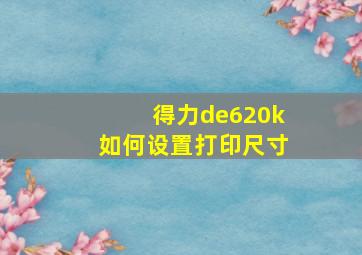 得力de620k
如何设置打印尺寸